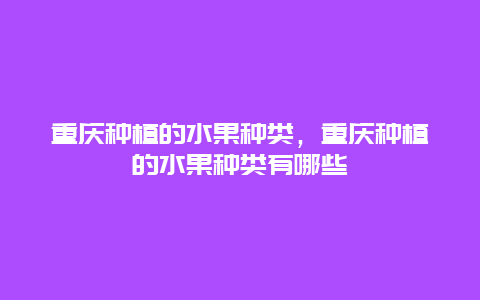 重庆种植的水果种类，重庆种植的水果种类有哪些